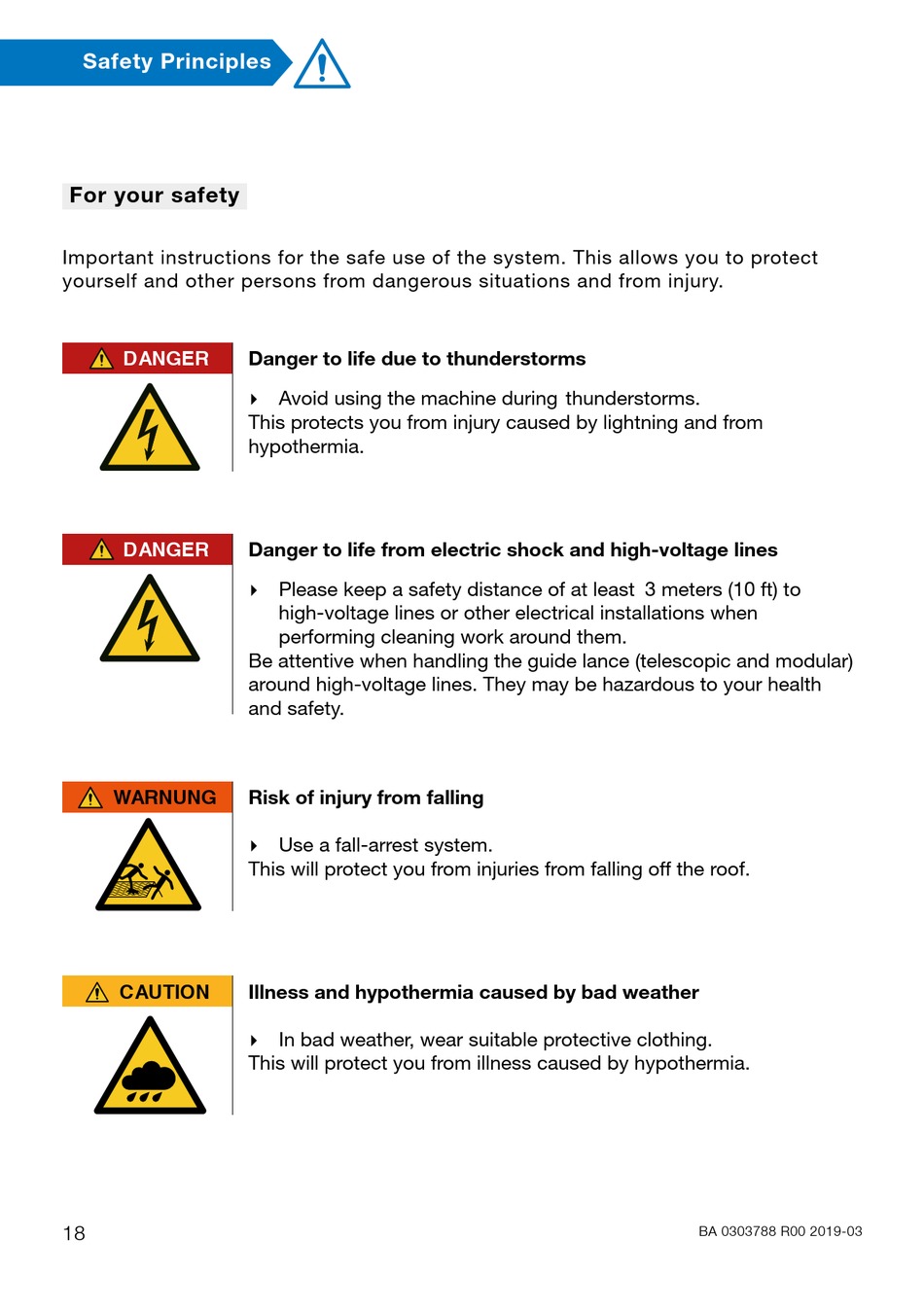 Safety Principles

For your safety

Important instructions for the safe use of the system. This allows you to protect yourself and other persons from dangerous situations and from injury.

DANGER

Danger to life due to thunderstorms

Avoid using the machine during thunderstorms.
This protects you from injury caused by lightning and from hypothermia.

DANGER

Danger to life from electric shock and high-voltage lines

Please keep a safety distance of at least 3 meters (10 ft) to high-voltage lines or other electrical installations when performing cleaning work around them.
Be attentive when handling the guide lance (telescopic and modular) around high-voltage lines. They may be hazardous to your health and safety.

WARNUNG

Risk of injury from falling

Use a fall-arrest system.
This will protect you from injuries from falling off the roof.

CAUTION

Illness and hypothermia caused by bad weather

In bad weather, wear suitable protective clothing.
This will protect you from illness caused by hypothermia.

18

BA 0303788 R00 2019-03